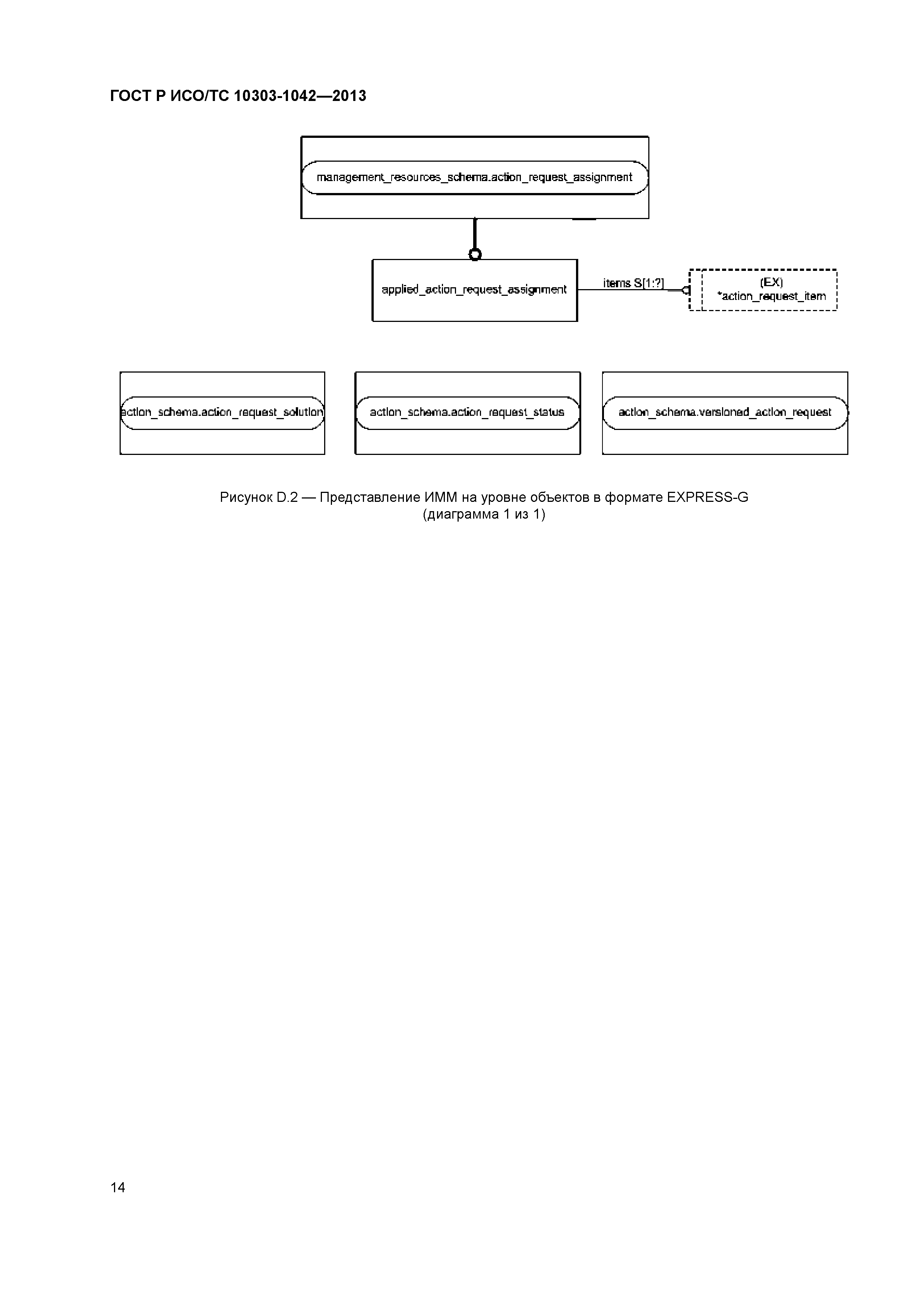 ГОСТ Р ИСО/ТС 10303-1042—2013

management_resources_schema.action_request_assignment

applied_action_request_assignment

items S[1:?]

(EX)
*action_request_item

action_schema.action_request_solution

action_schema.action_request_status

action_schema.versioned_action_request

Рисунок D.2 — Представление ИММ на уровне объектов в формате EXPRESS-G (диаграмма 1 из 1)

14